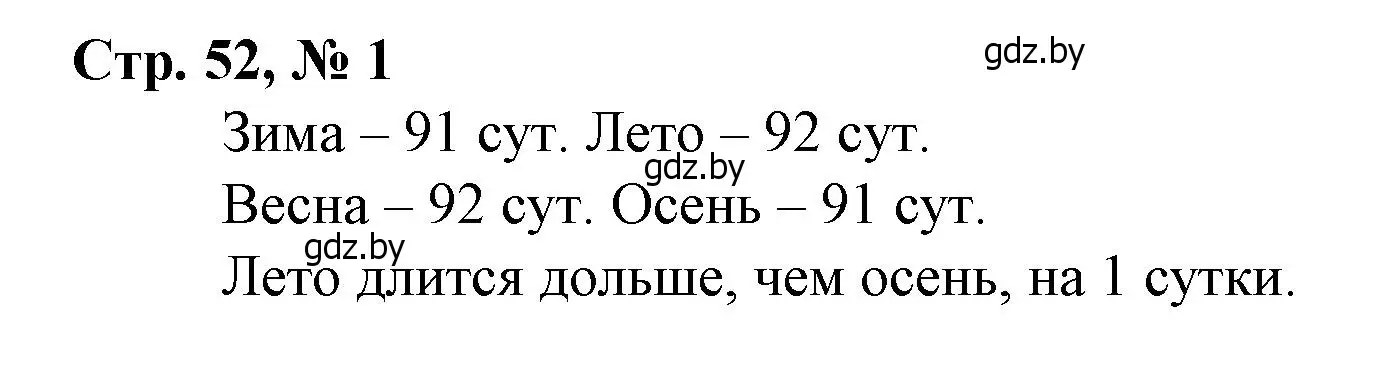 Стр. 52, № 1

gdz.by

Зима – 91 сут. Лето – 92 сут.

gdz.by

Весна – 92 сут. Осень – 91 сут.

gdz.by

Лето длится дольше, чем осень, на 1 сутки.